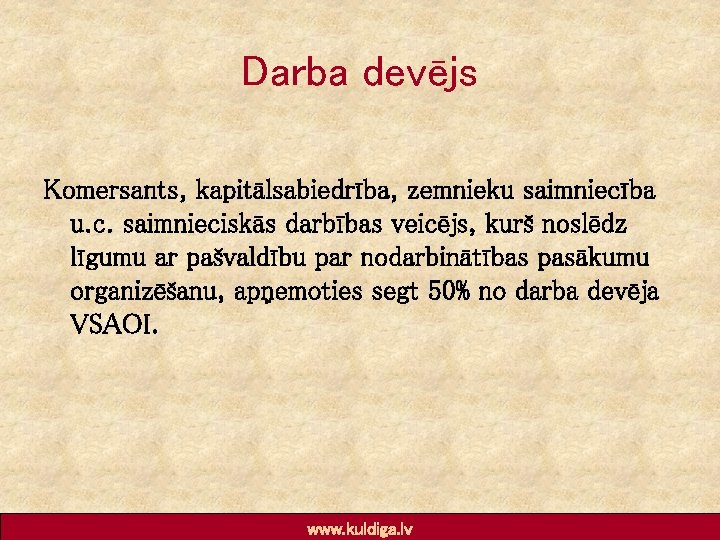 Darba devējs

Komersants, kapitālsabiedrība, zemnieku saimniecība u.c. saimnieciskās darbības veicējs, kurš noslēdz līgumu ar pašvaldību par nodarbinātības pasākumu organizēšanu, apņemoties segt 50% no darba devēja VSAOI.

www.kuldiga.lv